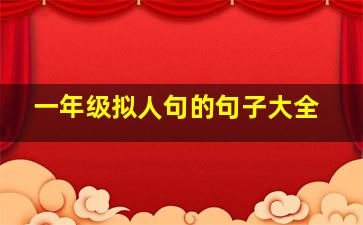 一年级拟人句的句子大全